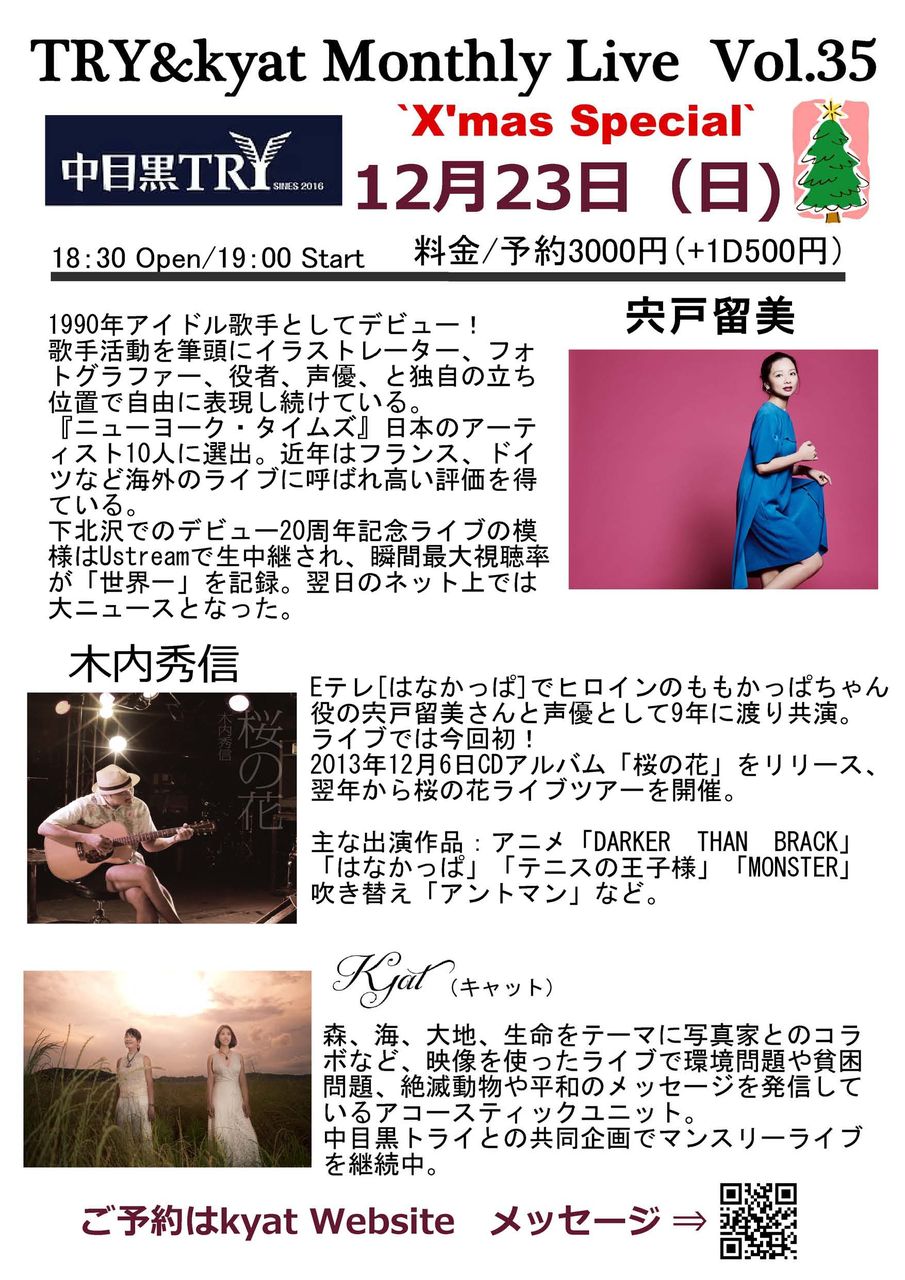 TRY&kyat Monthly Live Vol.35

`X'mas Special`

中目黒TRY
SINES 2016

12月23日（日）

18:30 Open/19:00 Start

料金/予約3000円（+1D500円）

宍戸留美

1990年アイドル歌手としてデビュー！歌手活動を筆頭にイラストレーター、フォトグラファー、役者、声優、と独自の立ち位置で自由に表現し続けている。『ニューヨーク・タイムズ』日本のアーティスト10人に選出。近年はフランス、ドイツなど海外のライブに呼ばれ高い評価を得ている。下北沢でのデビュー20周年記念ライブの模様はUstreamで生中継され、瞬間最大視聴率が「世界一」を記録。翌日のネット上では大ニュースとなった。

木内秀信

桜の花
木内秀信

Eテレ[はなかっぱ]でヒロインのももかっぱちゃん役の宍戸留美さんと声優として9年に渡り共演。ライブでは今回初！2013年12月6日CDアルバム「桜の花」をリリース、翌年から桜の花ライブツアーを開催。

主な出演作品：アニメ「DARKER THAN BRACK」「はなかっぱ」「テニスの王子様」「MONSTER」吹き替え「アントマン」など。

Kyat（キャット）

森、海、大地、生命をテーマに写真家とのコラボなど、映像を使ったライブで環境問題や貧困問題、絶滅動物や平和のメッセージを発信しているアコースティックユニット。中目黒トライとの共同企画でマンスリーライブを継続中。

ご予約はkyat Website メッセージ ⇒